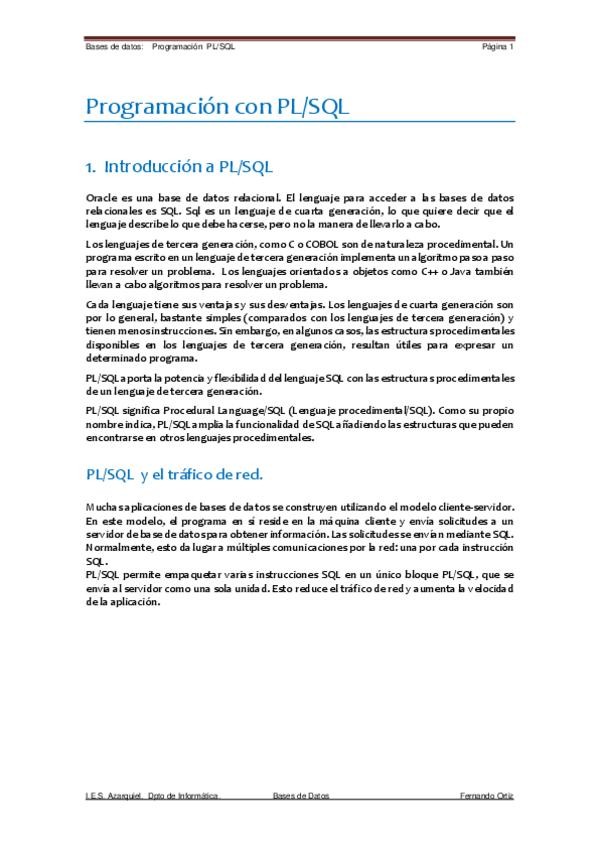 Bases de datos: Programación PL/SQL Página 1

Programación con PL/SQL

1. Introducción a PL/SQL

Oracle es una base de datos relacional. El lenguaje para acceder a las bases de datos relacionales es SQL. Sql es un lenguaje de cuarta generación, lo que quiere decir que el lenguaje describe lo que debe hacerse, pero no la manera de llevarlo a cabo.

Los lenguajes de tercera generación, como C o COBOL son de naturaleza procedimental. Un programa escrito en un lenguaje de tercera generación implementa un algoritmo paso a paso para resolver un problema. Los lenguajes orientados a objetos como C++ o Java también llevan a cabo algoritmos para resolver un problema.

Cada lenguaje tiene sus ventajas y sus desventajas. Los lenguajes de cuarta generación son por lo general, bastante simples (comparados con los lenguajes de tercera generación) y tienen menos instrucciones. Sin embargo, en algunos casos, las estructuras procedimentales disponibles en los lenguajes de tercera generación, resultan útiles para expresar un determinado programa.

PL/SQL aporta la potencia y flexibilidad del lenguaje SQL con las estructuras procedimentales de un lenguaje de tercera generación.

PL/SQL significa Procedural Language/SQL (Lenguaje procedimental/SQL). Como su propio nombre indica, PL/SQL amplia la funcionalidad de SQL añadiendo las estructuras que pueden encontrarse en otros lenguajes procedimentales.

PL/SQL y el tráfico de red.

Muchas aplicaciones de bases de datos se construyen utilizando el modelo cliente-servidor. En este modelo, el programa en sí reside en la máquina cliente y envía solicitudes a un servidor de base de datos para obtener información. Las solicitudes se envían mediante SQL. Normalmente, esto da lugar a múltiples comunicaciones por la red: una por cada instrucción SQL.
PL/SQL permite empaquetar varias instrucciones SQL en un único bloque PL/SQL, que se envía al servidor como una sola unidad. Esto reduce el tráfico de red y aumenta la velocidad de la aplicación.

I.E.S. Azarquiel. Dpto de Informática. Bases de Datos Fernando Ortiz